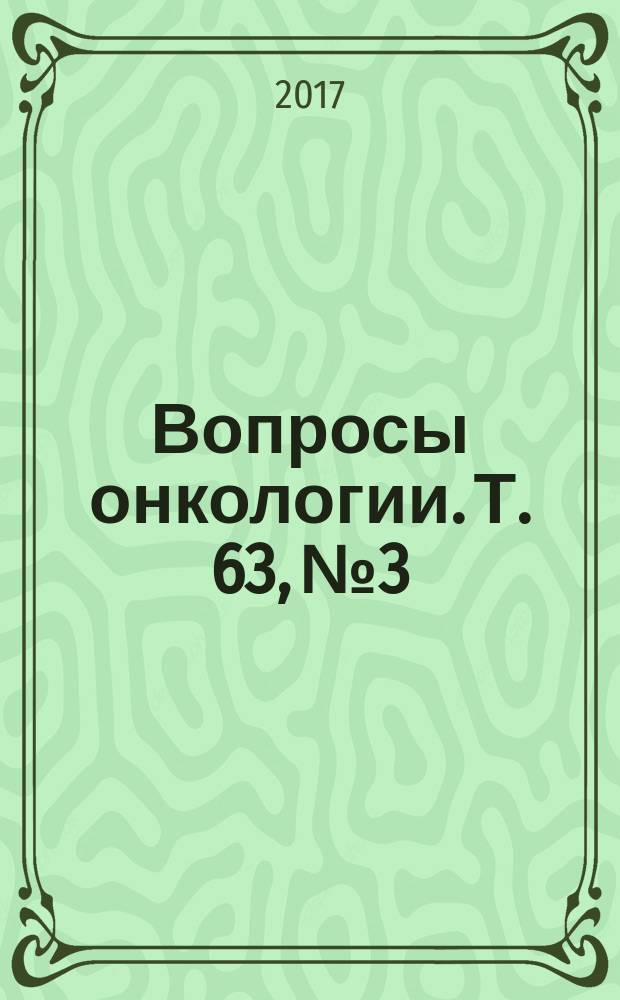 2017

Вопросы онкологии. Т. 63, №3